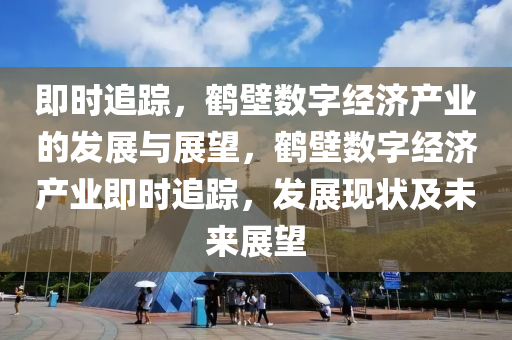 即时追踪，鹤壁数字经济产业的发展与展望，鹤壁数字经济产业即时追踪，发展现状及未来展望